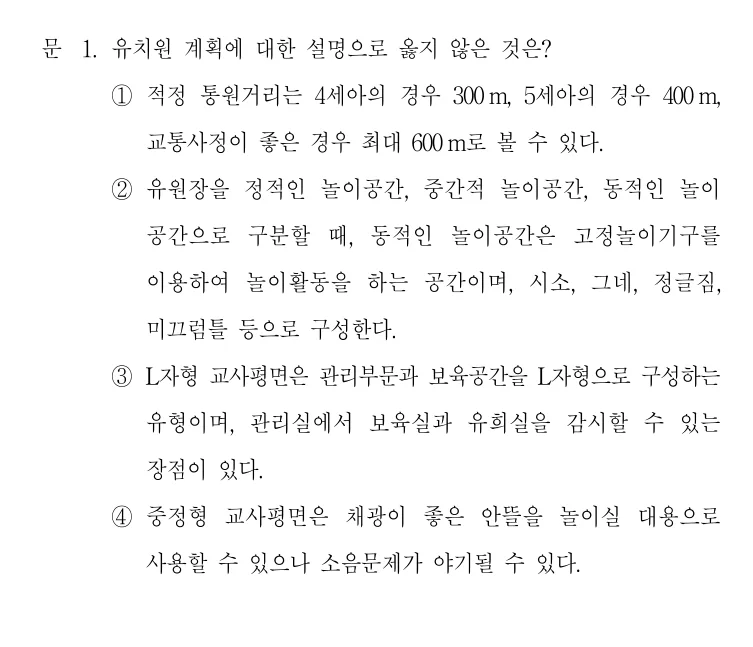 문 1. 유치원 계획에 대한 설명으로 옳지 않은 것은?

① 적정 통원거리는 4세아의 경우 300 m, 5세아의 경우 400 m, 교통사정이 좋은 경우 최대 600 m로 볼 수 있다.

② 유원장을 정적인 놀이공간, 중간적 놀이공간, 동적인 놀이공간으로 구분할 때, 동적인 놀이공간은 고정놀이기구를 이용하여 놀이활동을 하는 공간이며, 시소, 그네, 정글짐, 미끄럼틀 등으로 구성한다.

③ L자형 교사평면은 관리부문과 보육공간을 L자형으로 구성하는 유형이며, 관리실에서 보육실과 유희실을 감시할 수 있는 장점이 있다.

④ 중정형 교사평면은 채광이 좋은 안뜰을 놀이실 대용으로 사용할 수 있으나 소음문제가 야기될 수 있다.